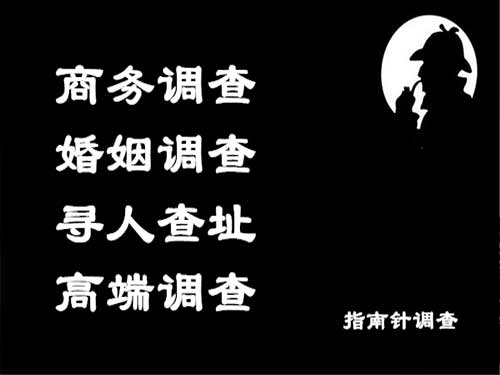 商务调查
婚姻调查
寻人查址
高端调查

指南针调查